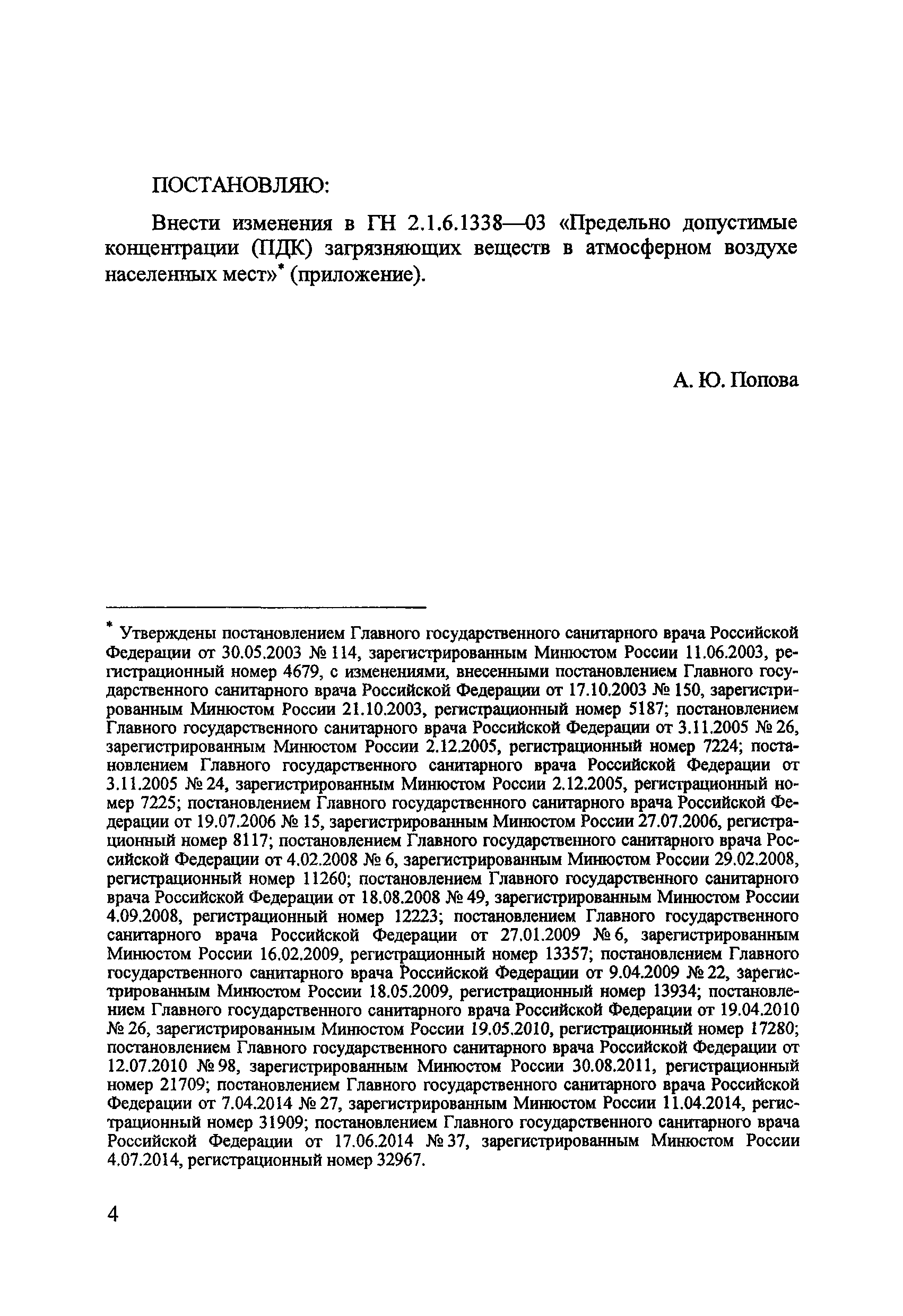 ПОСТАНОВЛЯЮ:

Внести изменения в ГН 2.1.6.1338—03 «Предельно допустимые концентрации (ПДК) загрязняющих веществ в атмосферном воздухе населенных мест»* (приложение).

А. Ю. Попова

* Утверждены постановлением Главного государственного санитарного врача Российской Федерации от 30.05.2003 № 114, зарегистрированным Минюстом России 11.06.2003, регистрационный номер 4679, с изменениями, внесенными постановлением Главного государственного санитарного врача Российской Федерации от 17.10.2003 № 150, зарегистрированным Минюстом России 21.10.2003, регистрационный номер 5187; постановлением Главного государственного санитарного врача Российской Федерации от 3.11.2005 № 26, зарегистрированным Минюстом России 2.12.2005, регистрационный номер 7224; постановлением Главного государственного санитарного врача Российской Федерации от 3.11.2005 № 24, зарегистрированным Минюстом России 2.12.2005, регистрационный номер 7225; постановлением Главного государственного санитарного врача Российской Федерации от 19.07.2006 № 15, зарегистрированным Минюстом России 27.07.2006, регистрационный номер 8117; постановлением Главного государственного санитарного врача Российской Федерации от 4.02.2008 № 6, зарегистрированным Минюстом России 29.02.2008, регистрационный номер 11260; постановлением Главного государственного санитарного врача Российской Федерации от 18.08.2008 № 49, зарегистрированным Минюстом России 4.09.2008, регистрационный номер 12223; постановлением Главного государственного санитарного врача Российской Федерации от 27.01.2009 № 6, зарегистрированным Минюстом России 16.02.2009, регистрационный номер 13357; постановлением Главного государственного санитарного врача Российской Федерации от 9.04.2009 № 22, зарегистрированным Минюстом России 18.05.2009, регистрационный номер 13934; постановлением Главного государственного санитарного врача Российской Федерации от 19.04.2010 № 26, зарегистрированным Минюстом России 19.05.2010, регистрационный номер 17280; постановлением Главного государственного санитарного врача Российской Федерации от 12.07.2010 № 98, зарегистрированным Минюстом России 30.08.2011, регистрационный номер 21709; постановлением Главного государственного санитарного врача Российской Федерации от 7.04.2014 № 27, зарегистрированным Минюстом России 11.04.2014, регистрационный номер 31909; постановлением Главного государственного санитарного врача Российской Федерации от 17.06.2014 № 37, зарегистрированным Минюстом России 4.07.2014, регистрационный номер 32967.

4